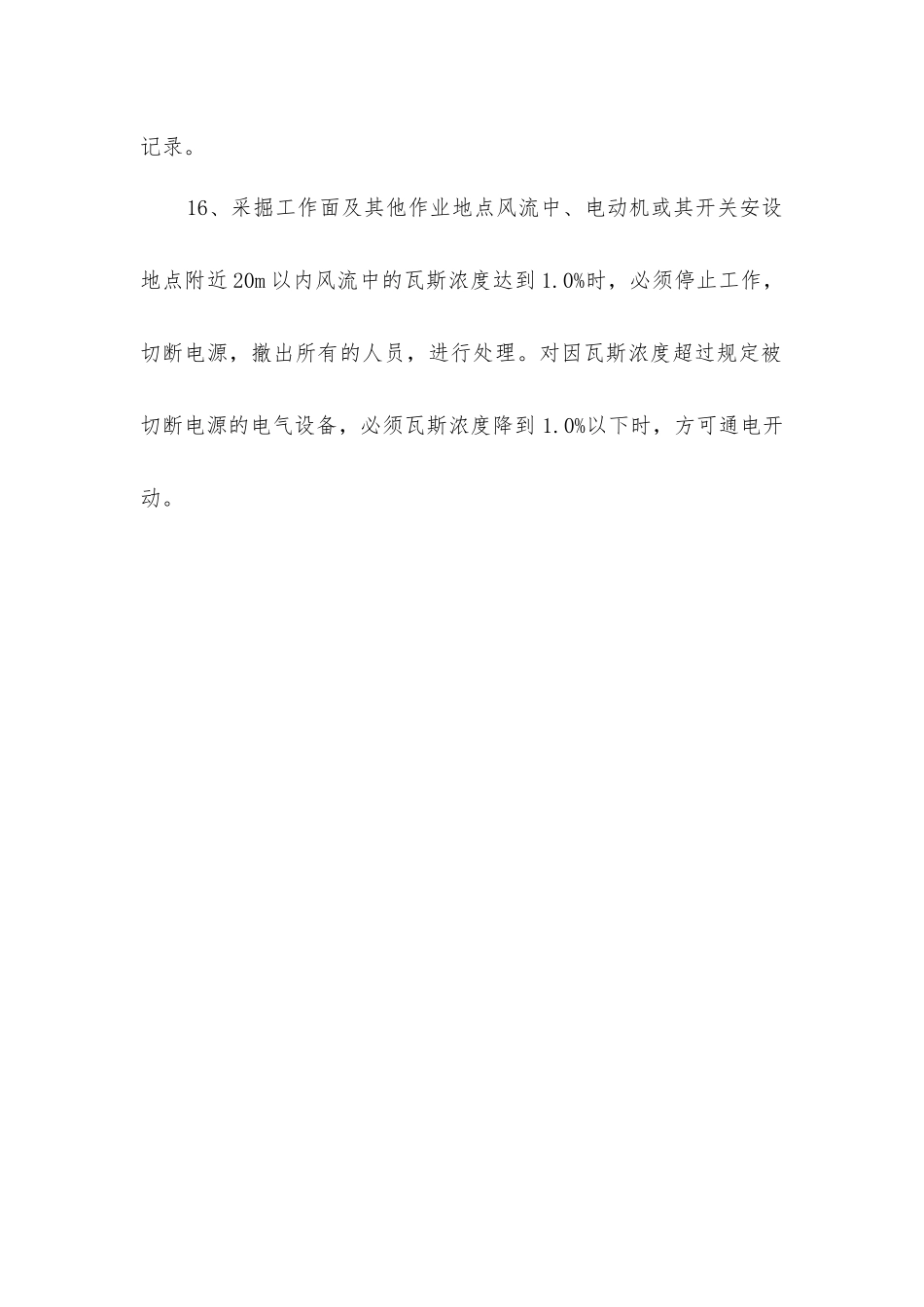 记录。

16、采掘工作面及其他作业地点风流中、电动机或其开关安设地点附近20m以内风流中的瓦斯浓度达到1.0%时，必须停止工作，切断电源，撤出所有的人员，进行处理。对因瓦斯浓度超过规定被切断电源的电气设备，必须瓦斯浓度降到1.0%以下时，方可通电开动。